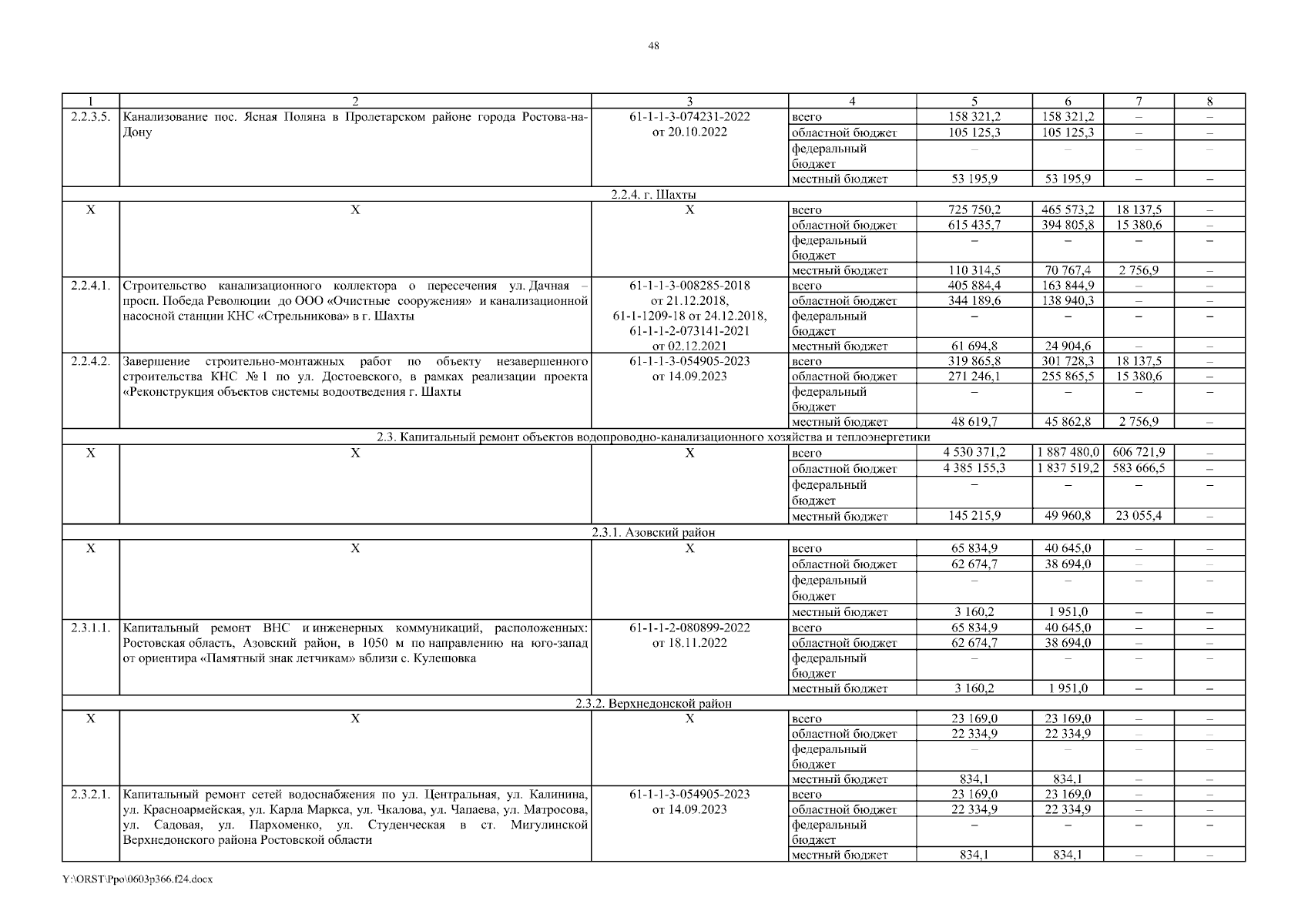 48

| 1 | 2 | 3 | 4 | 5 | 6 | 7 | 8 |
|---|---|---|---|---|---|---|---|
| 2.2.3.5. | Канализование пос. Ясная Поляна в Пролетарском районе города Ростова-на-Дону | 61-1-1-3-074231-2022 от 20.10.2022 | всего | 158 321,2 | 158 321,2 | – | – |
| | | | областной бюджет | 105 125,3 | 105 125,3 | – | – |
| | | | федеральный бюджет | – | – | – | – |
| | | | местный бюджет | 53 195,9 | 53 195,9 | – | – |
| 2.2.4. г. Шахты | | | | | | | |
| Х | Х | Х | всего | 725 750,2 | 465 573,2 | 18 137,5 | – |
| | | | областной бюджет | 615 435,7 | 394 805,8 | 15 380,6 | – |
| | | | федеральный бюджет | – | – | – | – |
| | | | местный бюджет | 110 314,5 | 70 767,4 | 2 756,9 | – |
| 2.2.4.1. | Строительство канализационного коллектора о пересечения ул. Дачная – просп. Победа Революции до ООО «Очистные сооружения» и канализационной насосной станции КНС «Стрельникова» в г. Шахты | 61-1-1-3-008285-2018 от 21.12.2018, 61-1-1209-18 от 24.12.2018, 61-1-1-2-073141-2021 от 02.12.2021 | всего | 405 884,4 | 163 844,9 | – | – |
| | | | областной бюджет | 344 189,6 | 138 940,3 | – | – |
| | | | федеральный бюджет | – | – | – | – |
| | | | местный бюджет | 61 694,8 | 24 904,6 | – | – |
| 2.2.4.2. | Завершение строительно-монтажных работ по объекту незавершенного строительства КНС № 1 по ул. Достоевского, в рамках реализации проекта «Реконструкция объектов системы водоотведения г. Шахты | 61-1-1-3-054905-2023 от 14.09.2023 | всего | 319 865,8 | 301 728,3 | 18 137,5 | – |
| | | | областной бюджет | 271 246,1 | 255 865,5 | 15 380,6 | – |
| | | | федеральный бюджет | – | – | – | – |
| | | | местный бюджет | 48 619,7 | 45 862,8 | 2 756,9 | – |
| 2.3. Капитальный ремонт объектов водопроводно-канализационного хозяйства и теплоэнергетики | | | | | | | |
| Х | Х | Х | всего | 4 530 371,2 | 1 887 480,0 | 606 721,9 | – |
| | | | областной бюджет | 4 385 155,3 | 1 837 519,2 | 583 666,5 | – |
| | | | федеральный бюджет | – | – | – | – |
| | | | местный бюджет | 145 215,9 | 49 960,8 | 23 055,4 | – |
| 2.3.1. Азовский район | | | | | | | |
| Х | Х | Х | всего | 65 834,9 | 40 645,0 | – | – |
| | | | областной бюджет | 62 674,7 | 38 694,0 | – | – |
| | | | федеральный бюджет | – | – | – | – |
| | | | местный бюджет | 3 160,2 | 1 951,0 | – | – |
| 2.3.1.1. | Капитальный ремонт ВНС и инженерных коммуникаций, расположенных: Ростовская область, Азовский район, в 1050 м по направлению на юго-запад от ориентира «Памятный знак летчикам» вблизи с. Кулешовка | 61-1-1-2-080899-2022 от 18.11.2022 | всего | 65 834,9 | 40 645,0 | – | – |
| | | | областной бюджет | 62 674,7 | 38 694,0 | – | – |
| | | | федеральный бюджет | – | – | – | – |
| | | | местный бюджет | 3 160,2 | 1 951,0 | – | – |
| 2.3.2. Верхнедонской район | | | | | | | |
| Х | Х | Х | всего | 23 169,0 | 23 169,0 | – | – |
| | | | областной бюджет | 22 334,9 | 22 334,9 | – | – |
| | | | федеральный бюджет | – | – | – | – |
| | | | местный бюджет | 834,1 | 834,1 | – | – |
| 2.3.2.1. | Капитальный ремонт сетей водоснабжения по ул. Центральная, ул. Калинина, ул. Красноармейская, ул. Карла Маркса, ул. Чкалова, ул. Чапаева, ул. Матросова, ул. Садовая, ул. Пархоменко, ул. Студенческая в ст. Мигулинской Верхнедонского района Ростовской области | 61-1-1-3-054905-2023 от 14.09.2023 | всего | 23 169,0 | 23 169,0 | – | – |
| | | | областной бюджет | 22 334,9 | 22 334,9 | – | – |
| | | | федеральный бюджет | – | – | – | – |
| | | | местный бюджет | 834,1 | 834,1 | – | – |

Y:\ORST\Ppo\0603p366.f24.docx